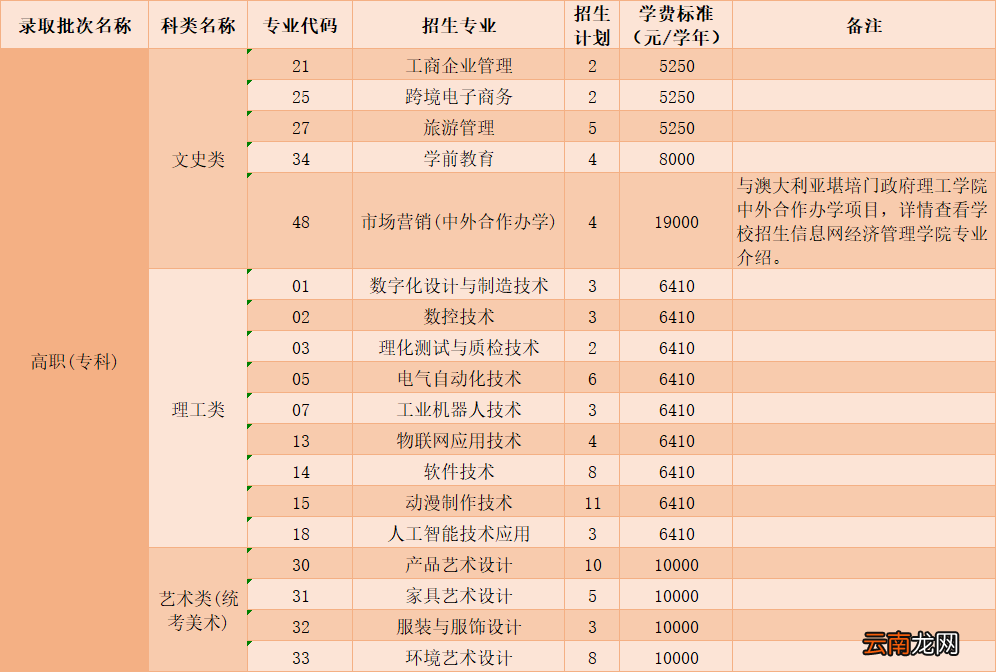 | 录取批次名称 | 科类名称 | 专业代码 | 招生专业 | 招生计划 | 学费标准（元/学年） | 备注 |
|---|---|---|---|---|---|---|
| 高职(专科) | 文史类 | 21 | 工商企业管理 | 2 | 5250 | |
| | | 25 | 跨境电子商务 | 2 | 5250 | |
| | | 27 | 旅游管理 | 5 | 5250 | |
| | | 34 | 学前教育 | 4 | 8000 | |
| | | 48 | 市场营销(中外合作办学) | 4 | 19000 | 与澳大利亚堪培门政府理工学院中外合作办学项目，详情查看学校招生信息网经济管理学院专业介绍。 |
| | 理工类 | 01 | 数字化设计与制造技术 | 3 | 6410 | |
| | | 02 | 数控技术 | 3 | 6410 | |
| | | 03 | 理化测试与质检技术 | 2 | 6410 | |
| | | 05 | 电气自动化技术 | 6 | 6410 | |
| | | 07 | 工业机器人技术 | 3 | 6410 | |
| | | 13 | 物联网应用技术 | 4 | 6410 | |
| | | 14 | 软件技术 | 8 | 6410 | |
| | | 15 | 动漫制作技术 | 11 | 6410 | |
| | | 18 | 人工智能技术应用 | 3 | 6410 | |
| | 艺术类(统考美术) | 30 | 产品艺术设计 | 10 | 10000 | |
| | | 31 | 家具艺术设计 | 5 | 10000 | |
| | | 32 | 服装与服饰设计 | 3 | 10000 | |
| | | 33 | 环境艺术设计 | 8 | 10000 | |

云南龙网